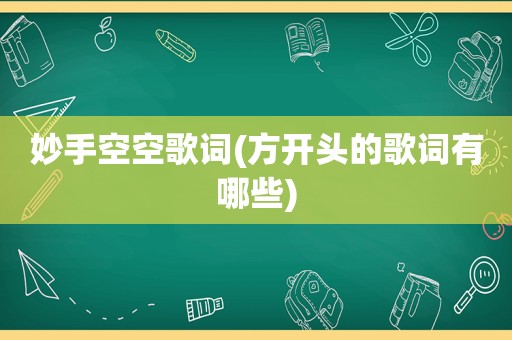 妙手空空歌词(方开头的歌词有哪些)